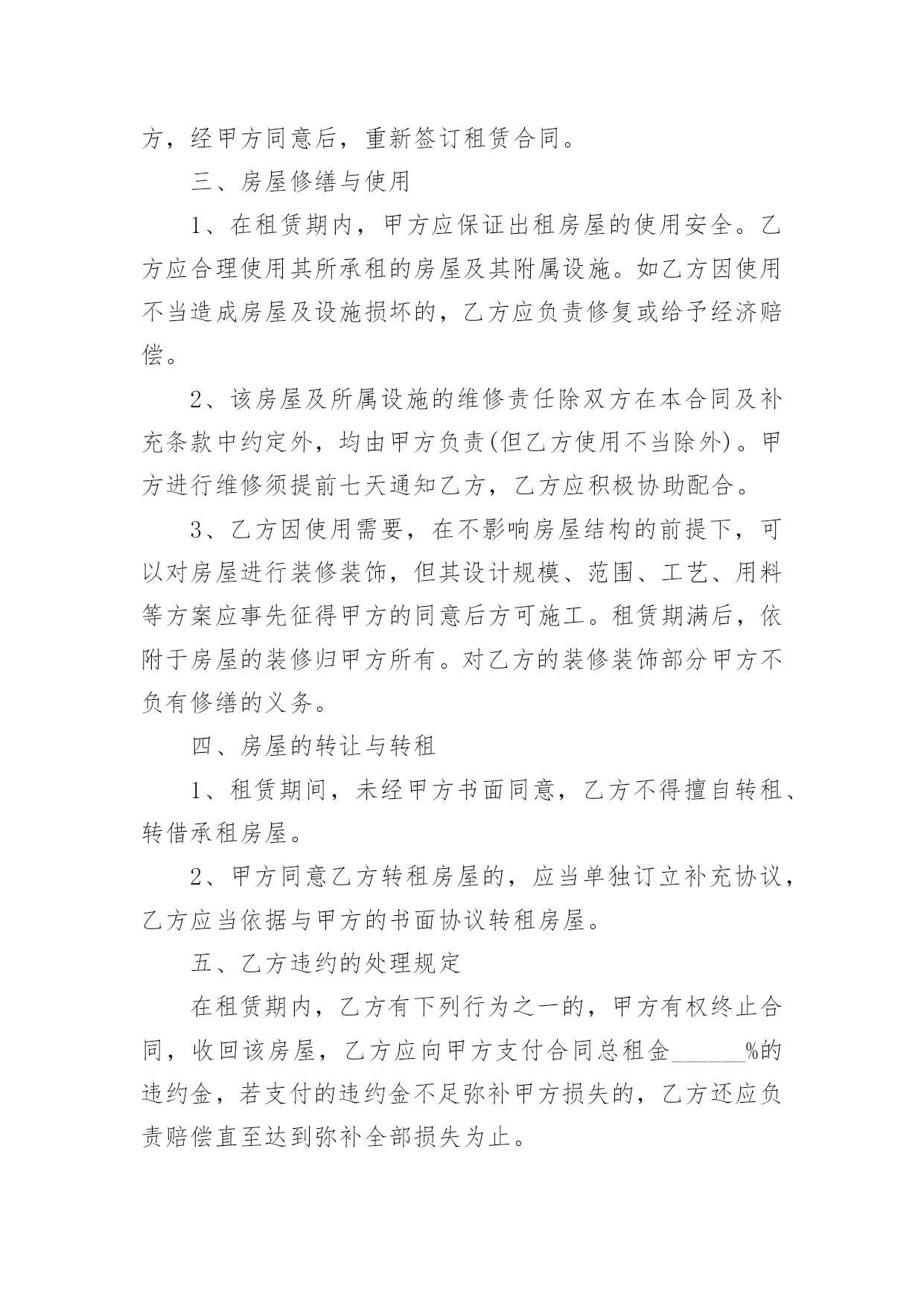 方，经甲方同意后，重新签订租赁合同。

三、房屋修缮与使用

1、在租赁期内，甲方应保证出租房屋的使用安全。乙方应合理使用其所承租的房屋及其附属设施。如乙方因使用不当造成房屋及设施损坏的，乙方应负责修复或给予经济赔偿。

2、该房屋及所属设施的维修责任除双方在本合同及补充条款中约定外，均由甲方负责(但乙方使用不当除外)。甲方进行维修须提前七天通知乙方，乙方应积极协助配合。

3、乙方因使用需要，在不影响房屋结构的前提下，可以对房屋进行装修装饰，但其设计规模、范围、工艺、用料等方案应事先征得甲方的同意后方可施工。租赁期满后，依附于房屋的装修归甲方所有。对乙方的装修装饰部分甲方不负有修缮的义务。

四、房屋的转让与转租

1、租赁期间，未经甲方书面同意，乙方不得擅自转租、转借承租房屋。

2、甲方同意乙方转租房屋的，应当单独订立补充协议，乙方应当依据与甲方的书面协议转租房屋。

五、乙方违约的处理规定

在租赁期内，乙方有下列行为之一的，甲方有权终止合同，收回该房屋，乙方应向甲方支付合同总租金______%的违约金，若支付的违约金不足弥补甲方损失的，乙方还应负责赔偿直至达到弥补全部损失为止。